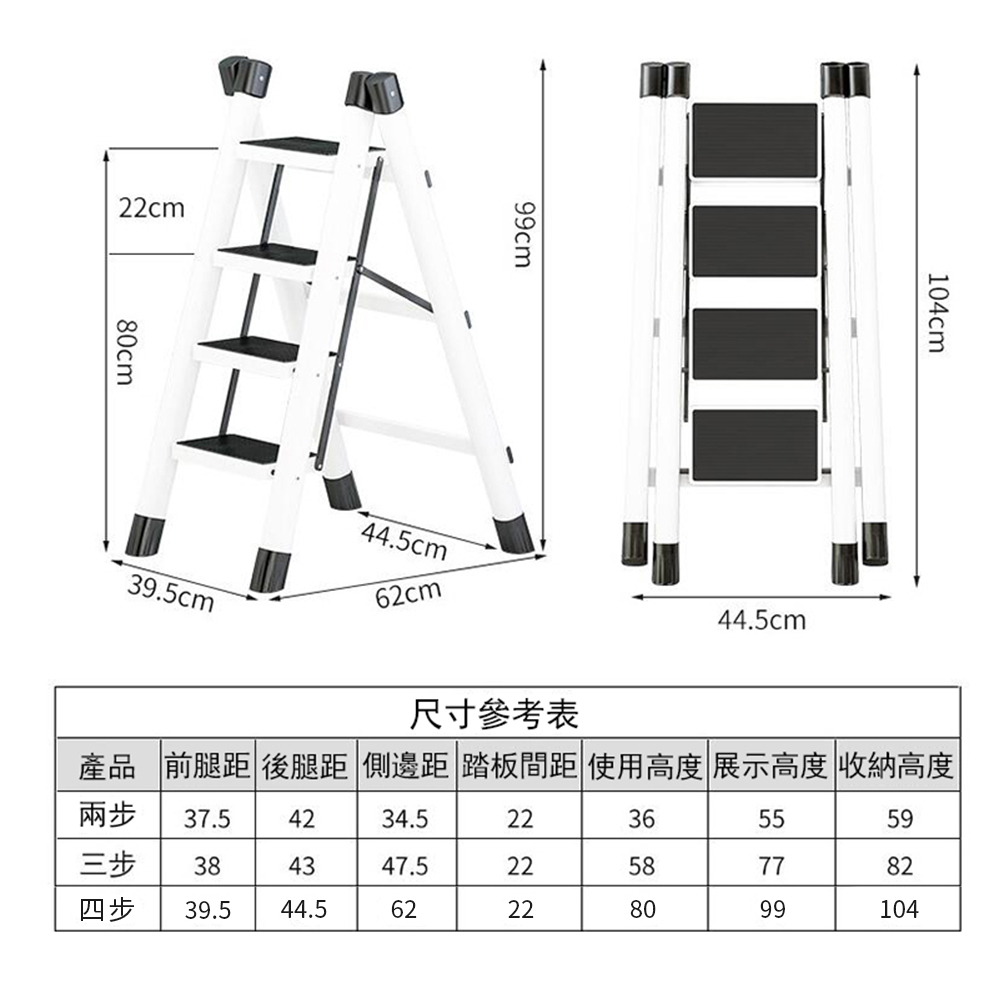 22cm

80cm

99cm

44.5cm

39.5cm

62cm

104cm

44.5cm

尺寸參考表

| 產品 | 前腿距 | 後腿距 | 側邊距 | 踏板間距 | 使用高度 | 展示高度 | 收納高度 |
|---|---|---|---|---|---|---|---|
| 兩步 | 37.5 | 42 | 34.5 | 22 | 36 | 55 | 59 |
| 三步 | 38 | 43 | 47.5 | 22 | 58 | 77 | 82 |
| 四步 | 39.5 | 44.5 | 62 | 22 | 80 | 99 | 104 |